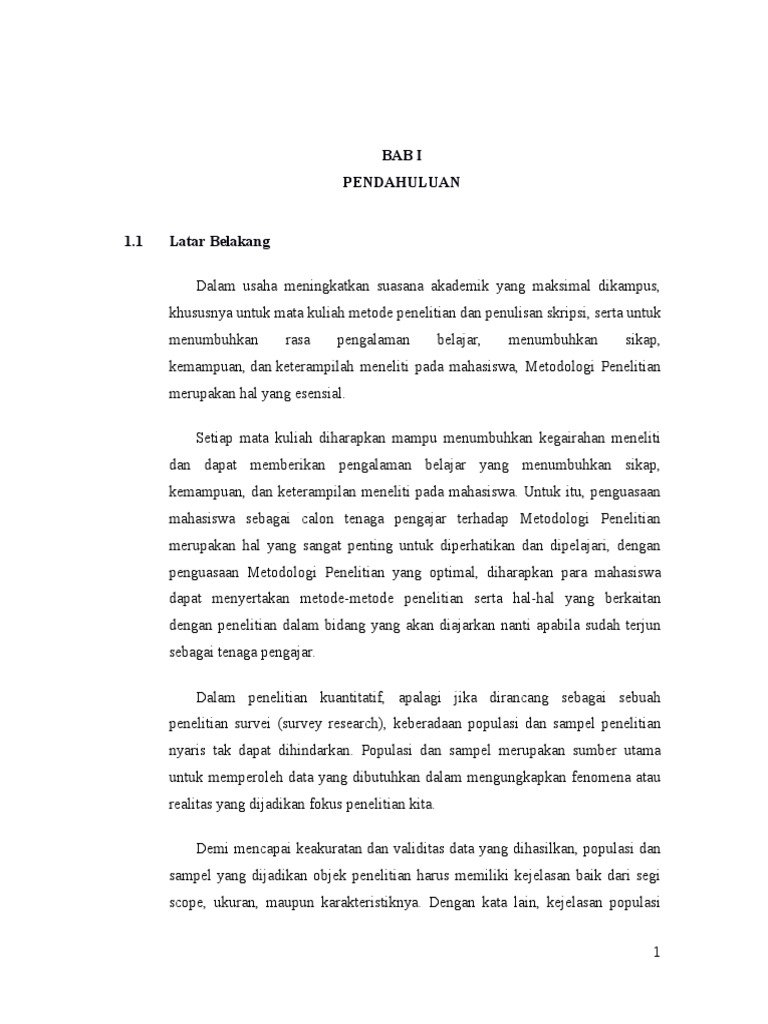 BAB I
PENDAHULUAN

1.1 Latar Belakang

Dalam usaha meningkatkan suasana akademik yang maksimal dikampus, khususnya untuk mata kuliah metode penelitian dan penulisan skripsi, serta untuk menumbuhkan rasa pengalaman belajar, menumbuhkan sikap, kemampuan, dan keterampilah meneliti pada mahasiswa, Metodologi Penelitian merupakan hal yang esensial.

Setiap mata kuliah diharapkan mampu menumbuhkan kegairahan meneliti dan dapat memberikan pengalaman belajar yang menumbuhkan sikap, kemampuan, dan keterampilan meneliti pada mahasiswa. Untuk itu, penguasaan mahasiswa sebagai calon tenaga pengajar terhadap Metodologi Penelitian merupakan hal yang sangat penting untuk diperhatikan dan dipelajari, dengan penguasaan Metodologi Penelitian yang optimal, diharapkan para mahasiswa dapat menyertakan metode-metode penelitian serta hal-hal yang berkaitan dengan penelitian dalam bidang yang akan diajarkan nanti apabila sudah terjun sebagai tenaga pengajar.

Dalam penelitian kuantitatif, apalagi jika dirancang sebagai sebuah penelitian survei (survey research), keberadaan populasi dan sampel penelitian nyaris tak dapat dihindarkan. Populasi dan sampel merupakan sumber utama untuk memperoleh data yang dibutuhkan dalam mengungkapkan fenomena atau realitas yang dijadikan fokus penelitian kita.

Demi mencapai keakuratan dan validitas data yang dihasilkan, populasi dan sampel yang dijadikan objek penelitian harus memiliki kejelasan baik dari segi scope, ukuran, maupun karakteristiknya. Dengan kata lain, kejelasan populasi

1